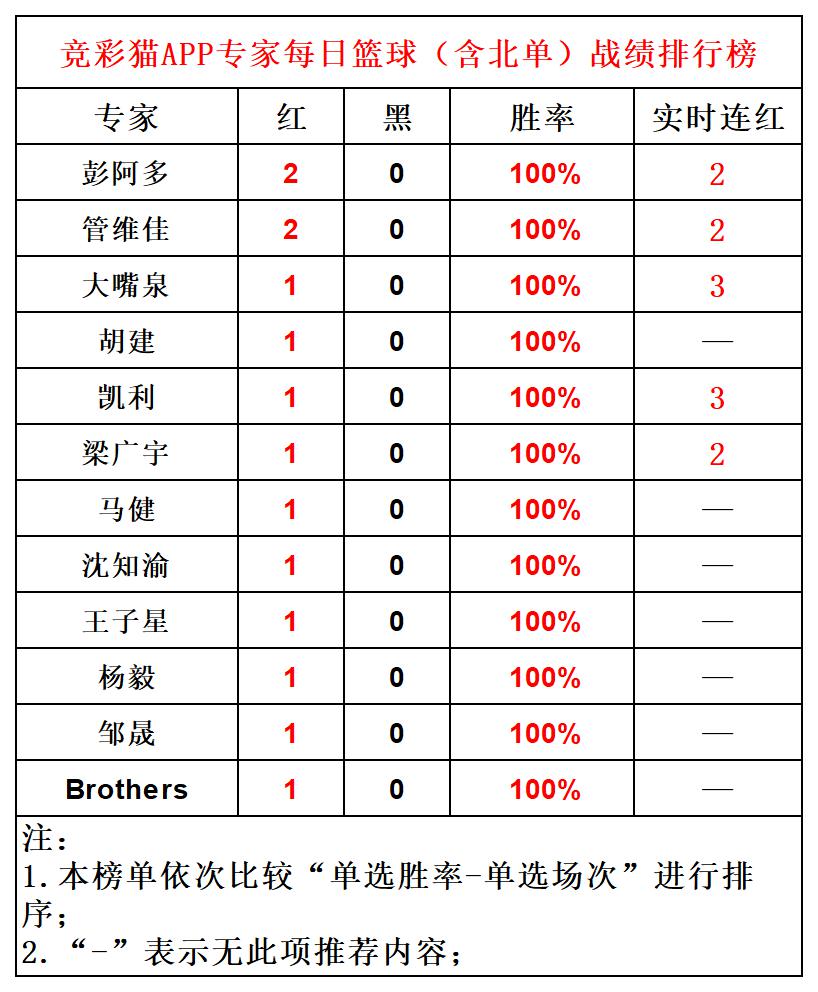 竞彩猫APP专家每日篮球（含北单）战绩排行榜

| 专家 | 红 | 黑 | 胜率 | 实时连红 |
|---|---|---|---|---|
| 彭阿多 | 2 | 0 | 100% | 2 |
| 管维佳 | 2 | 0 | 100% | 2 |
| 大嘴泉 | 1 | 0 | 100% | 3 |
| 胡建 | 1 | 0 | 100% | — |
| 凯利 | 1 | 0 | 100% | 3 |
| 梁广宇 | 1 | 0 | 100% | 2 |
| 马健 | 1 | 0 | 100% | — |
| 沈知渝 | 1 | 0 | 100% | — |
| 王子星 | 1 | 0 | 100% | — |
| 杨毅 | 1 | 0 | 100% | — |
| 邹晟 | 1 | 0 | 100% | — |
| Brothers | 1 | 0 | 100% | — |

注：
1.本榜单依次比较“单选胜率-单选场次”进行排序；
2.“-”表示无此项推荐内容；